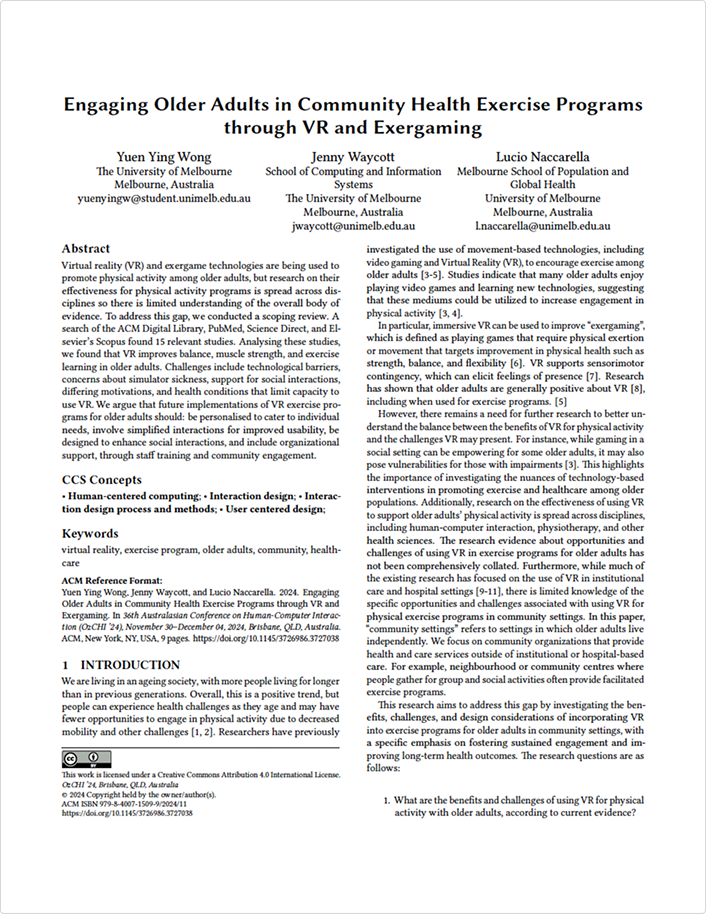 Engaging Older Adults in Community Health Exercise Programs through VR and Exergaming

Yuen Ying Wong
The University of Melbourne
Melbourne, Australia
yuenyingw@student.unimelb.edu.au

Jenny Waycott
School of Computing and Information Systems
The University of Melbourne
Melbourne, Australia
jwaycott@unimelb.edu.au

Lucio Naccarella
Melbourne School of Population and Global Health
University of Melbourne
Melbourne, Australia
l.naccarella@unimelb.edu.au

Abstract

Virtual reality (VR) and exergame technologies are being used to promote physical activity among older adults, but research on their effectiveness for physical activity programs is spread across disciplines so there is limited understanding of the overall body of evidence. To address this gap, we conducted a scoping review. A search of the ACM Digital Library, PubMed, Science Direct, and Elsevier's Scopus found 15 relevant studies. Analysing these studies, we found that VR improves balance, muscle strength, and exercise learning in older adults. Challenges include technological barriers, concerns about simulator sickness, support for social interactions, differing motivations, and health conditions that limit capacity to use VR. We argue that future implementations of VR exercise programs for older adults should: be personalised to cater to individual needs, involve simplified interactions for improved usability, be designed to enhance social interactions, and include organizational support, through staff training and community engagement.

CCS Concepts

• Human-centered computing; • Interaction design; • Interaction design process and methods; • User centered design;

Keywords

virtual reality, exercise program, older adults, community, healthcare

ACM Reference Format:
Yuen Ying Wong, Jenny Waycott, and Lucio Naccarella. 2024. Engaging Older Adults in Community Health Exercise Programs through VR and Exergaming. In 36th Australasian Conference on Human-Computer Interaction (OzCHI '24), November 30–December 04, 2024, Brisbane, QLD, Australia. ACM, New York, NY, USA, 9 pages. https://doi.org/10.1145/3726986.3727038

1 INTRODUCTION

We are living in an ageing society, with more people living for longer than in previous generations. Overall, this is a positive trend, but people can experience health challenges as they age and may have fewer opportunities to engage in physical activity due to decreased mobility and other challenges [1, 2]. Researchers have previously

This work is licensed under a Creative Commons Attribution 4.0 International License.
OzCHI '24, Brisbane, QLD, Australia
© 2024 Copyright held by the owner/author(s).
ACM ISBN 979-8-4007-1509-9/2024/11
https://doi.org/10.1145/3726986.3727038

investigated the use of movement-based technologies, including video gaming and Virtual Reality (VR), to encourage exercise among older adults [3-5]. Studies indicate that many older adults enjoy playing video games and learning new technologies, suggesting that these mediums could be utilized to increase engagement in physical activity [3, 4].

In particular, immersive VR can be used to improve "exergaming", which is defined as playing games that require physical exertion or movement that targets improvement in physical health such as strength, balance, and flexibility [6]. VR supports sensorimotor contingency, which can elicit feelings of presence [7]. Research has shown that older adults are generally positive about VR [8], including when used for exercise programs. [5]

However, there remains a need for further research to better understand the balance between the benefits of VR for physical activity and the challenges VR may present. For instance, while gaming in a social setting can be empowering for some older adults, it may also pose vulnerabilities for those with impairments [3]. This highlights the importance of investigating the nuances of technology-based interventions in promoting exercise and healthcare among older populations. Additionally, research on the effectiveness of using VR to support older adults' physical activity is spread across disciplines, including human-computer interaction, physiotherapy, and other health sciences. The research evidence about opportunities and challenges of using VR in exercise programs for older adults has not been comprehensively collated. Furthermore, while much of the existing research has focused on the use of VR in institutional care and hospital settings [9-11], there is limited knowledge of the specific opportunities and challenges associated with using VR for physical exercise programs in community settings. In this paper, "community settings" refers to settings in which older adults live independently. We focus on community organizations that provide health and care services outside of institutional or hospital-based care. For example, neighbourhood or community centres where people gather for group and social activities often provide facilitated exercise programs.

This research aims to address this gap by investigating the benefits, challenges, and design considerations of incorporating VR into exercise programs for older adults in community settings, with a specific emphasis on fostering sustained engagement and improving long-term health outcomes. The research questions are as follows:

1. What are the benefits and challenges of using VR for physical activity with older adults, according to current evidence?